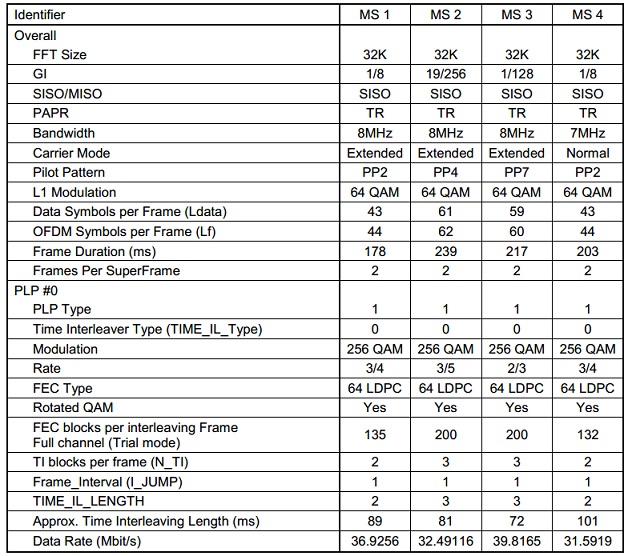 | Identifier | MS 1 | MS 2 | MS 3 | MS 4 |
|---|---|---|---|---|
| Overall | | | | |
| FFT Size | 32K | 32K | 32K | 32K |
| GI | 1/8 | 19/256 | 1/128 | 1/8 |
| SISO/MISO | SISO | SISO | SISO | SISO |
| PAPR | TR | TR | TR | TR |
| Bandwidth | 8MHz | 8MHz | 8MHz | 7MHz |
| Carrier Mode | Extended | Extended | Extended | Normal |
| Pilot Pattern | PP2 | PP4 | PP7 | PP2 |
| L1 Modulation | 64 QAM | 64 QAM | 64 QAM | 64 QAM |
| Data Symbols per Frame (Ldata) | 43 | 61 | 59 | 43 |
| OFDM Symbols per Frame (Lf) | 44 | 62 | 60 | 44 |
| Frame Duration (ms) | 178 | 239 | 217 | 203 |
| Frames Per SuperFrame | 2 | 2 | 2 | 2 |
| PLP #0 | | | | |
| PLP Type | 1 | 1 | 1 | 1 |
| Time Interleaver Type (TIME_IL_Type) | 0 | 0 | 0 | 0 |
| Modulation | 256 QAM | 256 QAM | 256 QAM | 256 QAM |
| Rate | 3/4 | 3/5 | 2/3 | 3/4 |
| FEC Type | 64 LDPC | 64 LDPC | 64 LDPC | 64 LDPC |
| Rotated QAM | Yes | Yes | Yes | Yes |
| FEC blocks per interleaving Frame Full channel (Trial mode) | 135 | 200 | 200 | 132 |
| TI blocks per frame (N_TI) | 2 | 3 | 3 | 2 |
| Frame_Interval (I_JUMP) | 1 | 1 | 1 | 1 |
| TIME_IL_LENGTH | 2 | 3 | 3 | 2 |
| Approx. Time Interleaving Length (ms) | 89 | 81 | 72 | 101 |
| Data Rate (Mbit/s) | 36.9256 | 32.49116 | 39.8165 | 31.5919 |